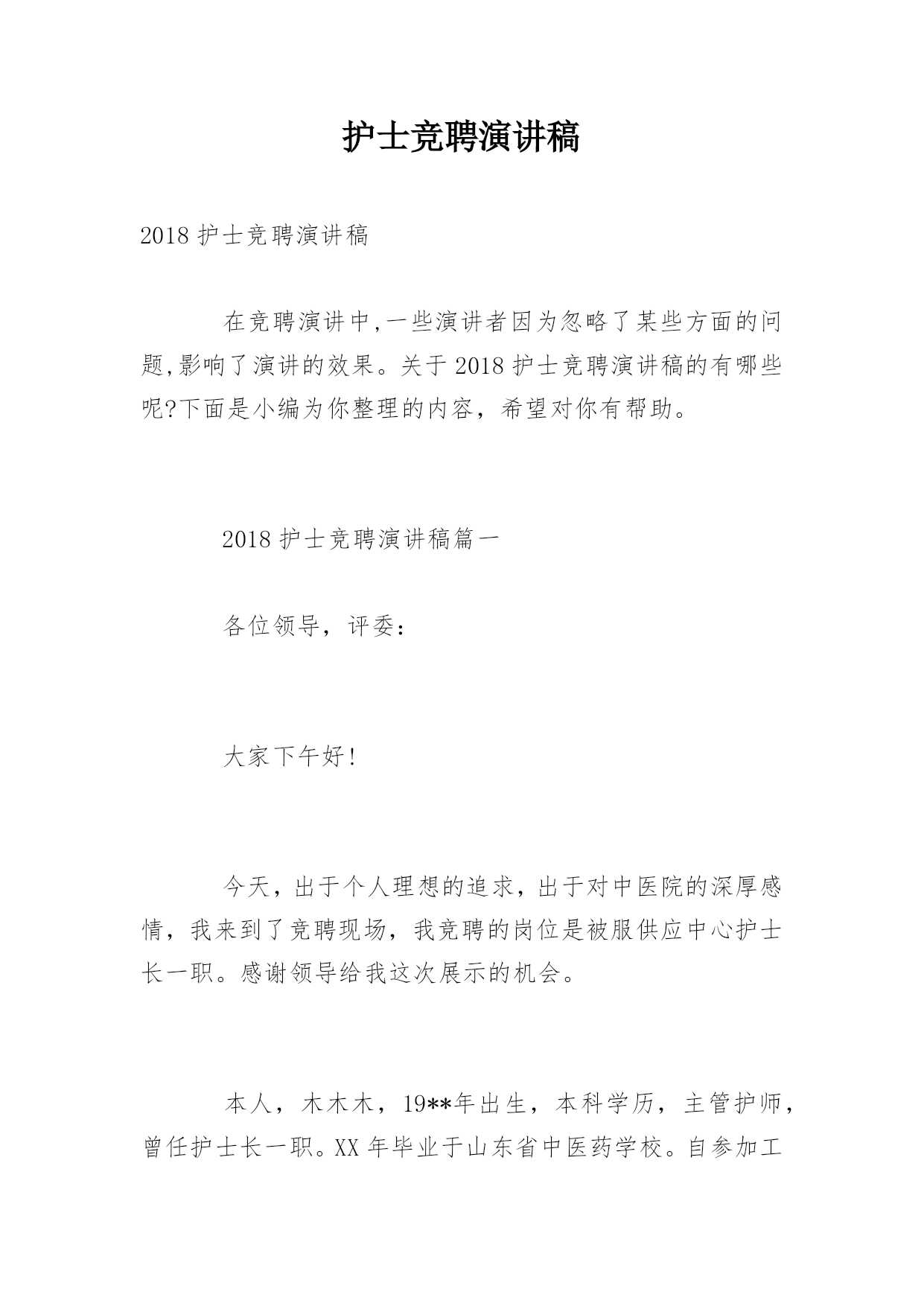 护士竞聘演讲稿

2018 护士竞聘演讲稿

在竞聘演讲中,一些演讲者因为忽略了某些方面的问题,影响了演讲的效果。关于 2018 护士竞聘演讲稿的有哪些呢?下面是小编为你整理的内容，希望对你有帮助。

2018 护士竞聘演讲稿篇一

各位领导，评委：

大家下午好!

今天，出于个人理想的追求，出于对中医院的深厚感情，我来到了竞聘现场，我竞聘的岗位是被服供应中心护士长一职。感谢领导给我这次展示的机会。

本人，木木木，19**年出生，本科学历，主管护师，曾任护士长一职。XX 年毕业于山东省中医药学校。自参加工